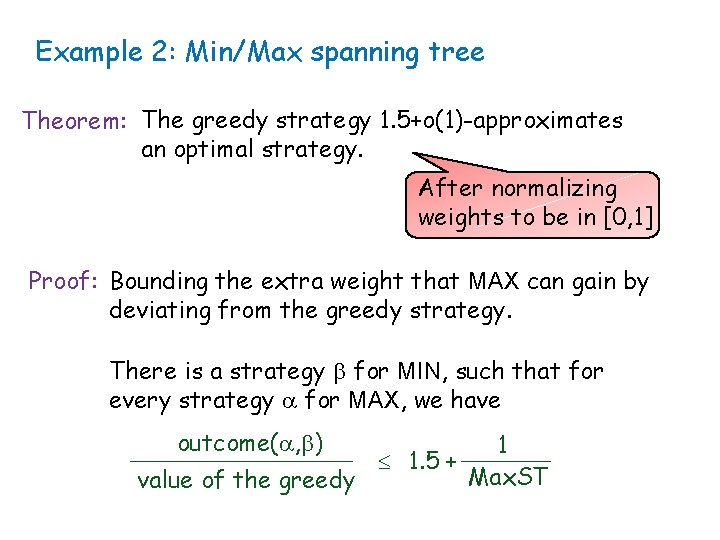 Example 2: Min/Max spanning tree

Theorem: The greedy strategy 1.5+o(1)-approximates an optimal strategy.

After normalizing weights to be in [0,1]

Proof: Bounding the extra weight that MAX can gain by deviating from the greedy strategy.

There is a strategy $\beta$ for MIN, such that for every strategy $\alpha$ for MAX, we have

$\frac{\text{outcome}(\alpha,\beta)}{\text{value of the greedy}} \leq 1.5 + \frac{1}{\text{MaxST}}$